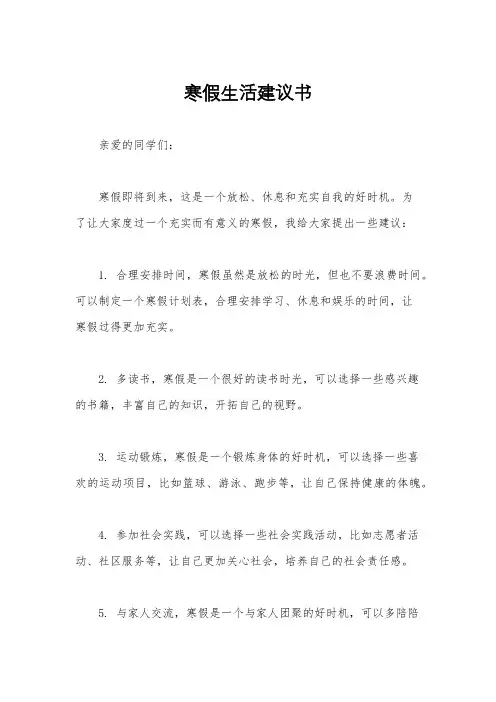 寒假生活建议书

亲爱的同学们：

寒假即将到来，这是一个放松、休息和充实自我的好时机。为了让大家度过一个充实而有意义的寒假，我给大家提出一些建议：

1. 合理安排时间，寒假虽然是放松的时光，但也不要浪费时间。可以制定一个寒假计划表，合理安排学习、休息和娱乐的时间，让寒假过得更加充实。

2. 多读书，寒假是一个很好的读书时光，可以选择一些感兴趣的书籍，丰富自己的知识，开拓自己的视野。

3. 运动锻炼，寒假是一个锻炼身体的好时机，可以选择一些喜欢的运动项目，比如篮球、游泳、跑步等，让自己保持健康的体魄。

4. 参加社会实践，可以选择一些社会实践活动，比如志愿者活动、社区服务等，让自己更加关心社会，培养自己的社会责任感。

5. 与家人交流，寒假是一个与家人团聚的好时机，可以多陪陪